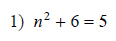 1) $n^2 + 6 = 5$